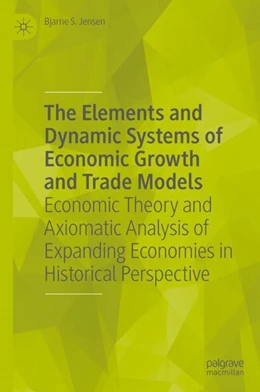 Bjarne S. Jensen

The Elements and Dynamic Systems of Economic Growth and Trade Models

Economic Theory and Axiomatic Analysis of Expanding Economies in Historical Perspective

palgrave
macmillan